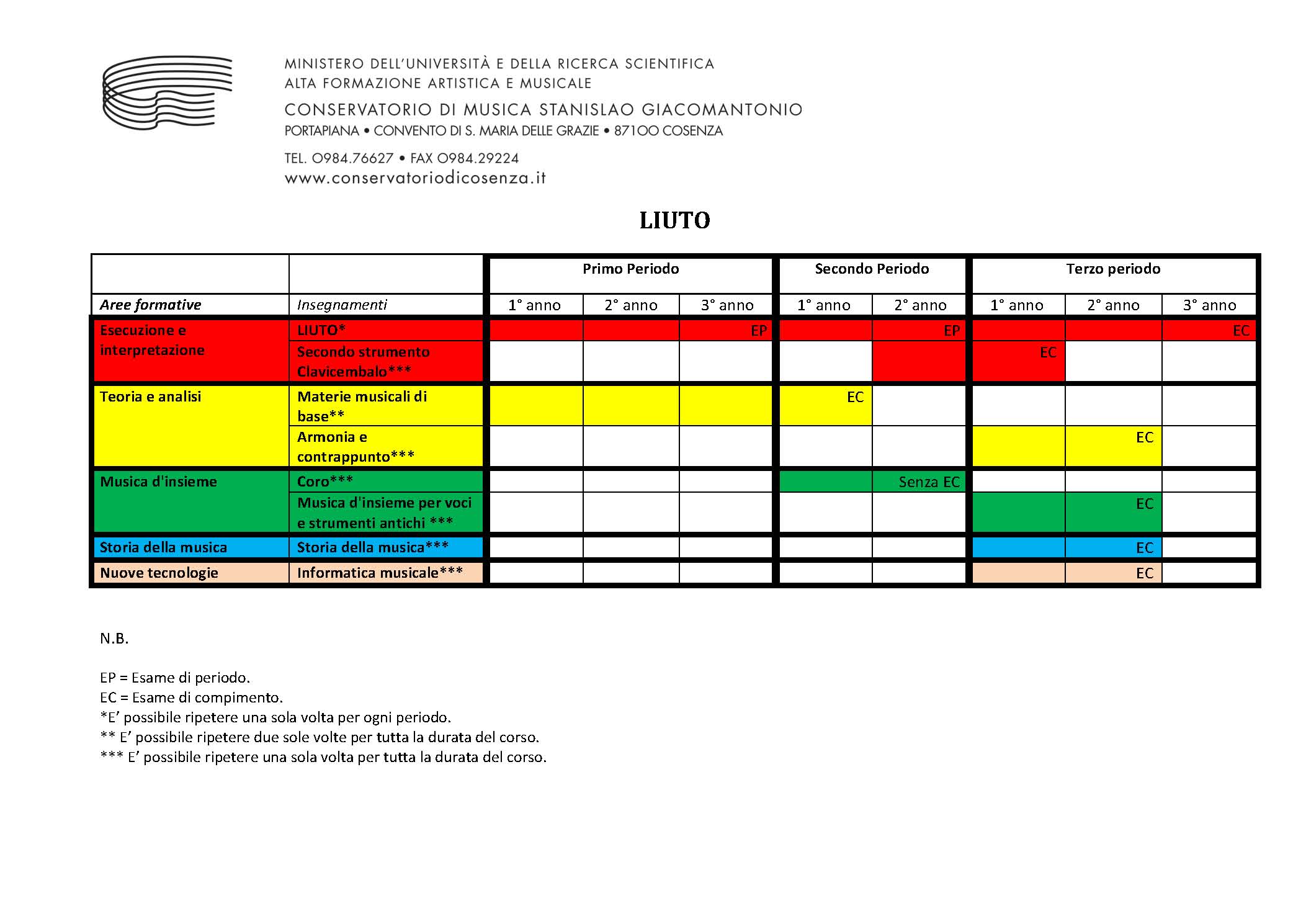 MINISTERO DELL'UNIVERSITÀ E DELLA RICERCA SCIENTIFICA
ALTA FORMAZIONE ARTISTICA E MUSICALE
CONSERVATORIO DI MUSICA STANISLAO GIACOMANTONIO
PORTAPIANA • CONVENTO DI S. MARIA DELLE GRAZIE • 87100 COSENZA
TEL. 0984.76627 • FAX 0984.29224
www.conservatoriodicosenza.it

LIUTO

| | | Primo Periodo | | | Secondo Periodo | | Terzo periodo | | |
|---|---|---|---|---|---|---|---|---|---|
| Aree formative | Insegnamenti | 1° anno | 2° anno | 3° anno | 1° anno | 2° anno | 1° anno | 2° anno | 3° anno |
| Esecuzione e interpretazione | LIUTO* | | | EP | | EP | | | EC |
| | Secondo strumento Clavicembalo*** | | | | | | EC | | |
| Teoria e analisi | Materie musicali di base** | | | | EC | | | | |
| | Armonia e contrappunto*** | | | | | | | EC | |
| Musica d'insieme | Coro*** | | | | | Senza EC | | | |
| | Musica d'insieme per voci e strumenti antichi *** | | | | | | | EC | |
| Storia della musica | Storia della musica*** | | | | | | | EC | |
| Nuove tecnologie | Informatica musicale*** | | | | | | | EC | |

N.B.

EP = Esame di periodo.
EC = Esame di compimento.
*E' possibile ripetere una sola volta per ogni periodo.
** E' possibile ripetere due sole volte per tutta la durata del corso.
*** E' possibile ripetere una sola volta per tutta la durata del corso.